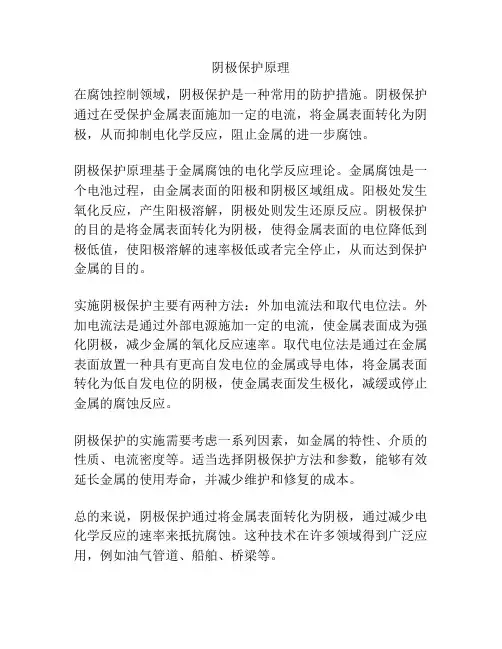 阴极保护原理

在腐蚀控制领域，阴极保护是一种常用的防护措施。阴极保护通过在受保护金属表面施加一定的电流，将金属表面转化为阴极，从而抑制电化学反应，阻止金属的进一步腐蚀。

阴极保护原理基于金属腐蚀的电化学反应理论。金属腐蚀是一个电池过程，由金属表面的阳极和阴极区域组成。阳极处发生氧化反应，产生阳极溶解，阴极处则发生还原反应。阴极保护的目的是将金属表面转化为阴极，使得金属表面的电位降低到极低值，使阳极溶解的速率极低或者完全停止，从而达到保护金属的目的。

实施阴极保护主要有两种方法：外加电流法和取代电位法。外加电流法是通过外部电源施加一定的电流，使金属表面成为强化阴极，减少金属的氧化反应速率。取代电位法是通过在金属表面放置一种具有更高自发电位的金属或导电体，将金属表面转化为低自发电位的阴极，使金属表面发生极化，减缓或停止金属的腐蚀反应。

阴极保护的实施需要考虑一系列因素，如金属的特性、介质的性质、电流密度等。适当选择阴极保护方法和参数，能够有效延长金属的使用寿命，并减少维护和修复的成本。

总的来说，阴极保护通过将金属表面转化为阴极，通过减少电化学反应的速率来抵抗腐蚀。这种技术在许多领域得到广泛应用，例如油气管道、船舶、桥梁等。